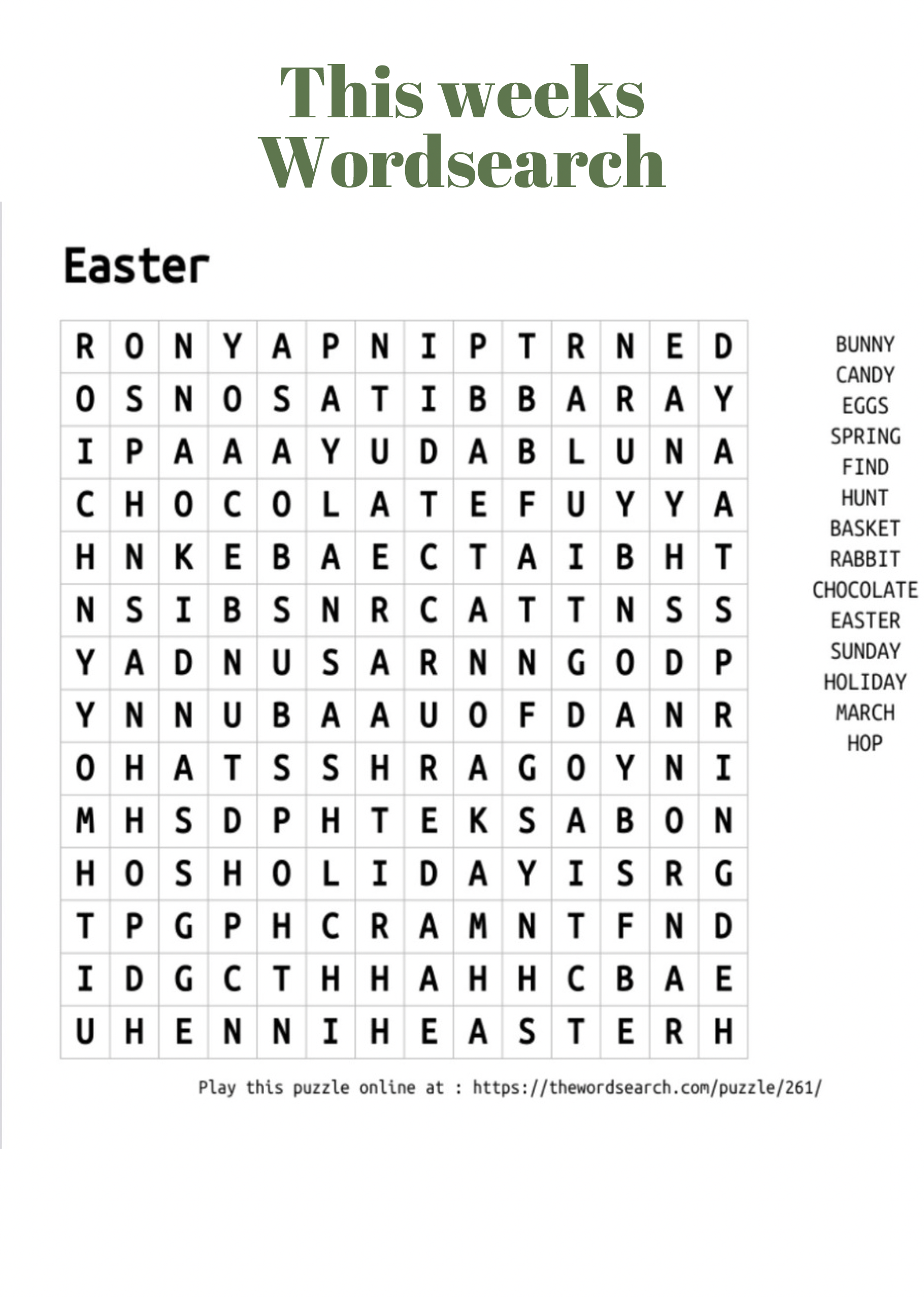 This weeks Wordsearch

Easter

| R | O | N | Y | A | P | N | I | P | T | R | N | E | D |
|---|---|---|---|---|---|---|---|---|---|---|---|---|---|
| O | S | N | O | S | A | T | I | B | B | A | R | A | Y |
| I | P | A | A | A | Y | U | D | A | B | L | U | N | A |
| C | H | O | C | O | L | A | T | E | F | U | Y | Y | A |
| H | N | K | E | B | A | E | C | T | A | I | B | H | T |
| N | S | I | B | S | N | R | C | A | T | T | N | S | S |
| Y | A | D | N | U | S | A | R | N | N | G | O | D | P |
| Y | N | N | U | B | A | A | U | O | F | D | A | N | R |
| O | H | A | T | S | S | H | R | A | G | O | Y | N | I |
| M | H | S | D | P | H | T | E | K | S | A | B | O | N |
| H | O | S | H | O | L | I | D | A | Y | I | S | R | G |
| T | P | G | P | H | C | R | A | M | N | T | F | N | D |
| I | D | G | C | T | H | H | A | H | H | C | B | A | E |
| U | H | E | N | N | I | H | E | A | S | T | E | R | H |

BUNNY
CANDY
EGGS
SPRING
FIND
HUNT
BASKET
RABBIT
CHOCOLATE
EASTER
SUNDAY
HOLIDAY
MARCH
HOP

Play this puzzle online at : https://thewordsearch.com/puzzle/261/